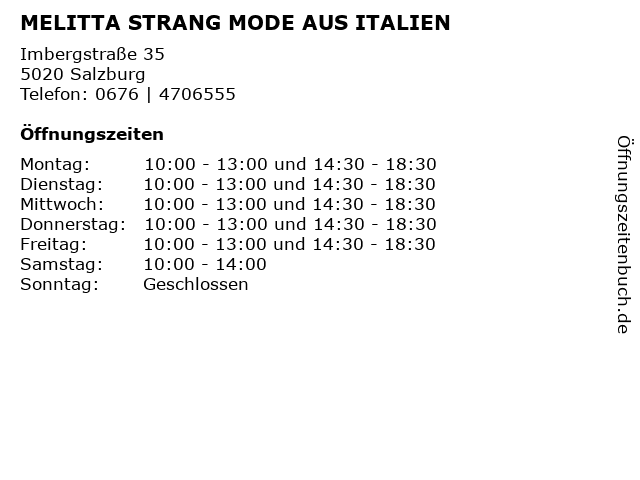 MELITTA STRANG MODE AUS ITALIEN

Imbergstraße 35
5020 Salzburg
Telefon: 0676 | 4706555

Öffnungszeiten

Montag: 10:00 - 13:00 und 14:30 - 18:30
Dienstag: 10:00 - 13:00 und 14:30 - 18:30
Mittwoch: 10:00 - 13:00 und 14:30 - 18:30
Donnerstag: 10:00 - 13:00 und 14:30 - 18:30
Freitag: 10:00 - 13:00 und 14:30 - 18:30
Samstag: 10:00 - 14:00
Sonntag: Geschlossen

Öffnungszeitenbuch.de